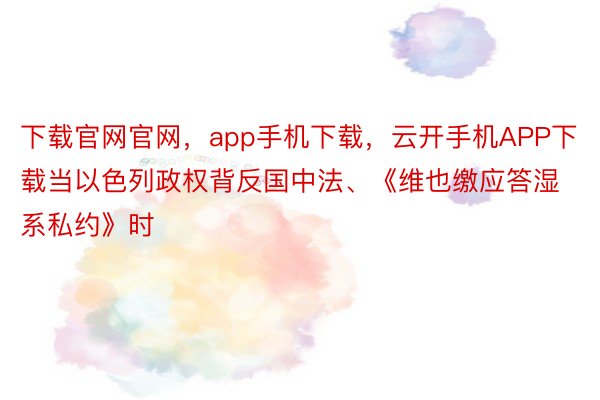 下载官网官网，app手机下载，云开手机APP下载当以色列政权背反国中法、《维也缴应答湿系私约》时